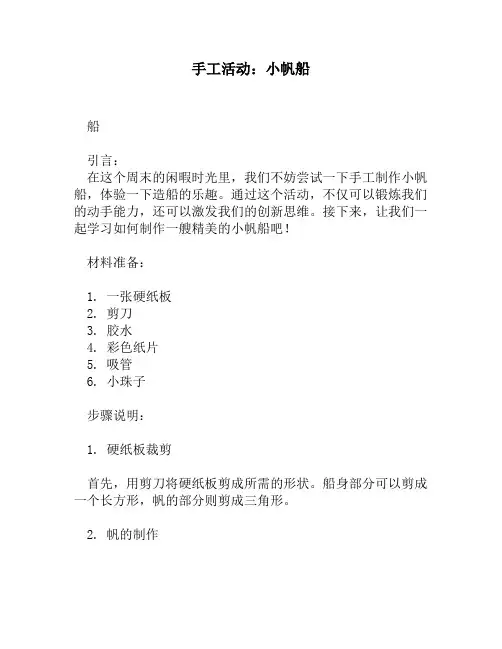 手工活动：小帆船

船

引言：
在这个周末的闲暇时光里，我们不妨尝试一下手工制作小帆船，体验一下造船的乐趣。通过这个活动，不仅可以锻炼我们的动手能力，还可以激发我们的创新思维。接下来，让我们一起学习如何制作一艘精美的小帆船吧！

材料准备：

1. 一张硬纸板
2. 剪刀
3. 胶水
4. 彩色纸片
5. 吸管
6. 小珠子

步骤说明：

1. 硬纸板裁剪

首先，用剪刀将硬纸板剪成所需的形状。船身部分可以剪成一个长方形，帆的部分则剪成三角形。

2. 帆的制作